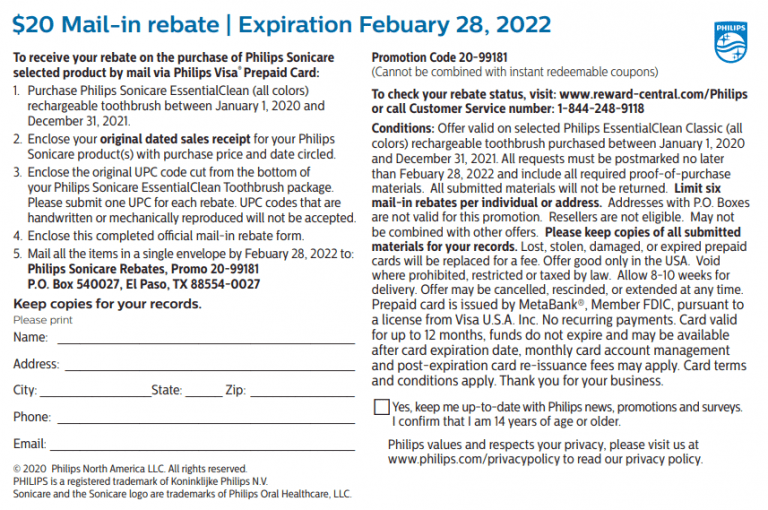 $20 Mail-in rebate | Expiration Febuary 28, 2022

PHILIPS

To receive your rebate on the purchase of Philips Sonicare selected product by mail via Philips Visa® Prepaid Card:

1. Purchase Philips Sonicare EssentialClean (all colors) rechargeable toothbrush between January 1, 2020 and December 31, 2021.
2. Enclose your original dated sales receipt for your Philips Sonicare product(s) with purchase price and date circled.
3. Enclose the original UPC code cut from the bottom of your Philips Sonicare EssentialClean Toothbrush package. Please submit one UPC for each rebate. UPC codes that are handwritten or mechanically reproduced will not be accepted.
4. Enclose this completed official mail-in rebate form.
5. Mail all the items in a single envelope by Febuary 28, 2022 to: Philips Sonicare Rebates, Promo 20-99181 P.O. Box 540027, El Paso, TX 88554-0027

Keep copies for your records.

Please print

Name:

Address:

City: State: Zip:

Phone:

Email:

© 2020 Philips North America LLC. All rights reserved.
PHILIPS is a registered trademark of Koninklijke Philips N.V.
Sonicare and the Sonicare logo are trademarks of Philips Oral Healthcare, LLC.

Promotion Code 20-99181
(Cannot be combined with instant redeemable coupons)

To check your rebate status, visit: www.reward-central.com/Philips or call Customer Service number: 1-844-248-9118

Conditions: Offer valid on selected Philips EssentialClean Classic (all colors) rechargeable toothbrush purchased between January 1, 2020 and December 31, 2021. All requests must be postmarked no later than Febuary 28, 2022 and include all required proof-of-purchase materials. All submitted materials will not be returned. Limit six mail-in rebates per individual or address. Addresses with P.O. Boxes are not valid for this promotion. Resellers are not eligible. May not be combined with other offers. Please keep copies of all submitted materials for your records. Lost, stolen, damaged, or expired prepaid cards will be replaced for a fee. Offer good only in the USA. Void where prohibited, restricted or taxed by law. Allow 8-10 weeks for delivery. Offer may be cancelled, rescinded, or extended at any time. Prepaid card is issued by MetaBank®, Member FDIC, pursuant to a license from Visa U.S.A. Inc. No recurring payments. Card valid for up to 12 months, funds do not expire and may be available after card expiration date, monthly card account management and post-expiration card re-issuance fees may apply. Card terms and conditions apply. Thank you for your business.

Yes, keep me up-to-date with Philips news, promotions and surveys. I confirm that I am 14 years of age or older.

Philips values and respects your privacy, please visit us at www.philips.com/privacypolicy to read our privacy policy.